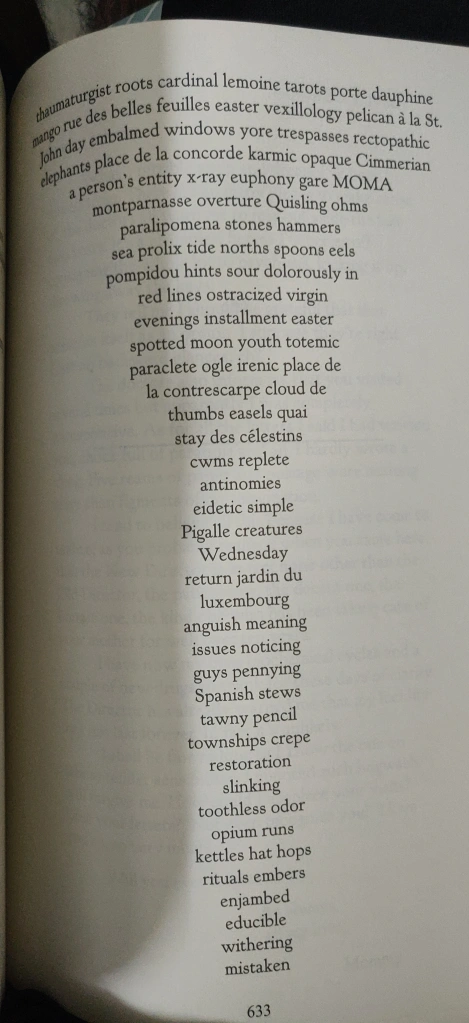 thaumaturgist roots cardinal lemoine tarots porte dauphine mango rue des belles feuilles easter vexillology pelican à la St. John day embalmed windows yore trespasses rectopathic elephants place de la concorde karmic opaque Cimmerian a person's entity x-ray euphony gare MOMA montparnasse overture Quisling ohms paralipomena stones hammers sea prolix tide norths spoons eels pompidou hints sour dolorously in red lines ostracized virgin evenings installment easter spotted moon youth totemic paraclete ogle irenic place de la contrescarpe cloud de thumbs easels quai stay des célestins cwms replete antinomies eidetic simple Pigalle creatures Wednesday return jardin du luxembourg anguish meaning issues noticing guys pennying Spanish stews tawny pencil townships crepe restoration slinking toothless odor opium runs kettles hat hops rituals embers enjambed educible withering mistaken

633